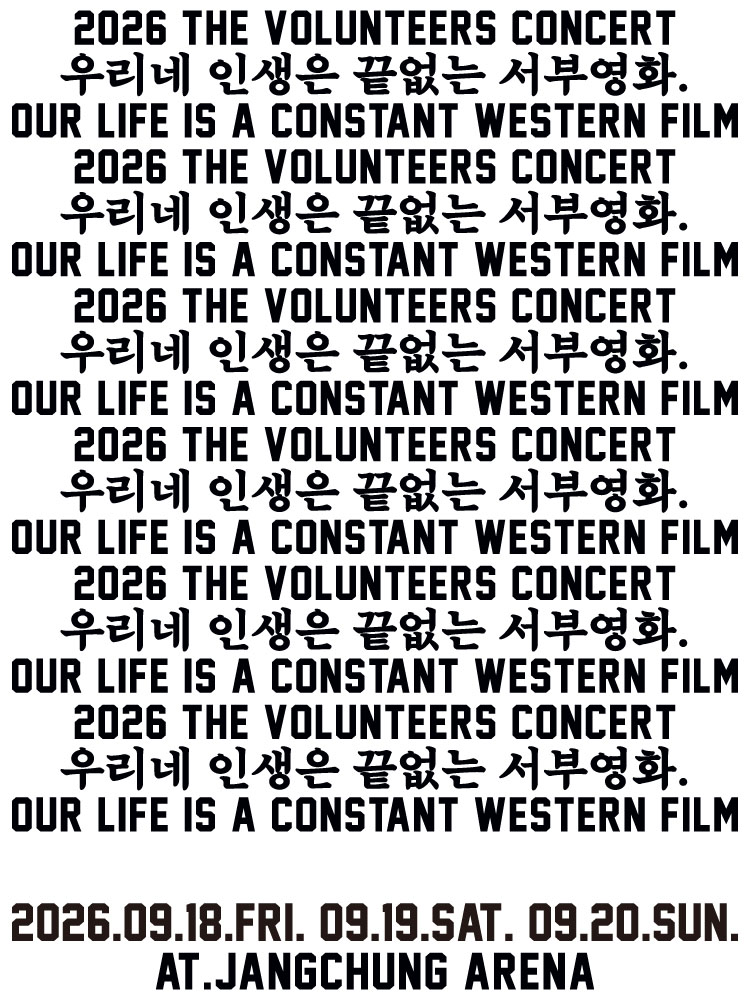 2026 THE VOLUNTEERS CONCERT
우리네 인생은 끝없는 서부영화.
OUR LIFE IS A CONSTANT WESTERN FILM
2026 THE VOLUNTEERS CONCERT
우리네 인생은 끝없는 서부영화.
OUR LIFE IS A CONSTANT WESTERN FILM
2026 THE VOLUNTEERS CONCERT
우리네 인생은 끝없는 서부영화.
OUR LIFE IS A CONSTANT WESTERN FILM
2026 THE VOLUNTEERS CONCERT
우리네 인생은 끝없는 서부영화.
OUR LIFE IS A CONSTANT WESTERN FILM
2026 THE VOLUNTEERS CONCERT
우리네 인생은 끝없는 서부영화.
OUR LIFE IS A CONSTANT WESTERN FILM
2026 THE VOLUNTEERS CONCERT
우리네 인생은 끝없는 서부영화.
OUR LIFE IS A CONSTANT WESTERN FILM

2026.09.18.FRI. 09.19.SAT. 09.20.SUN.
AT.JANGCHUNG ARENA